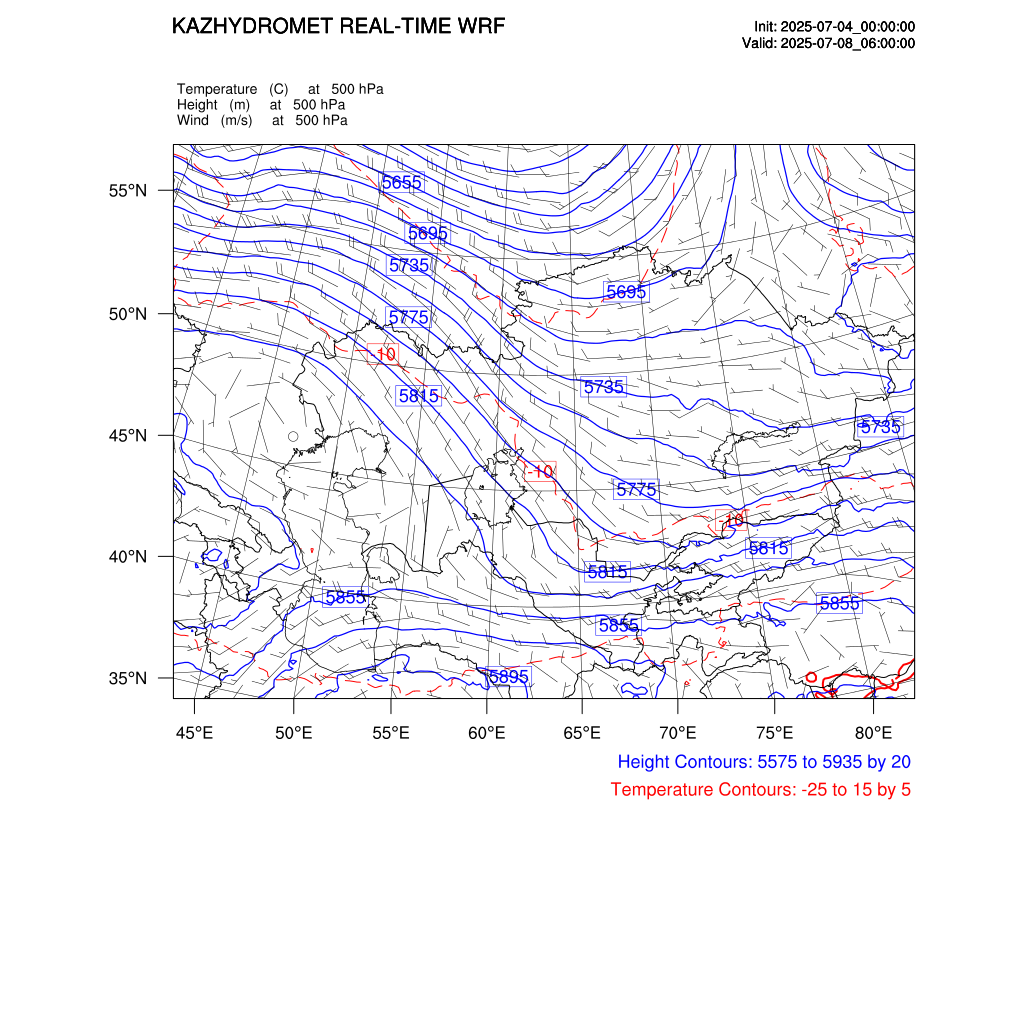 KAZHYDROMET REAL-TIME WRF

Init: 2025-07-04_00:00:00
Valid: 2025-07-08_06:00:00

Temperature (C) at 500 hPa
Height (m) at 500 hPa
Wind (m/s) at 500 hPa

55°N
50°N
45°N
40°N
35°N

5655
5695
5735
5695
5775
-10
5815
5735
5735
-10
5775
-10
5815
5815
5855
5855
5855
5895

45°E 50°E 55°E 60°E 65°E 70°E 75°E 80°E

Height Contours: 5575 to 5935 by 20
Temperature Contours: -25 to 15 by 5